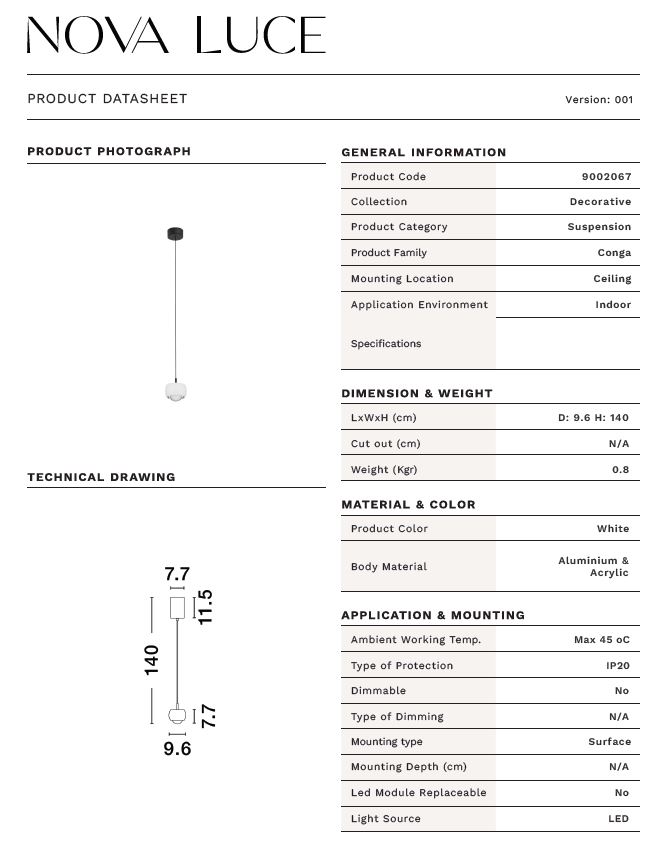 NOVA LUCE

PRODUCT DATASHEET

Version: 001

PRODUCT PHOTOGRAPH

TECHNICAL DRAWING

7.7

11.5

140

7.7

9.6

GENERAL INFORMATION

| Product Code | 9002067 |
|---|---|
| Collection | Decorative |
| Product Category | Suspension |
| Product Family | Conga |
| Mounting Location | Ceiling |
| Application Environment | Indoor |
| Specifications | |

DIMENSION & WEIGHT

| LxWxH (cm) | D: 9.6 H: 140 |
|---|---|
| Cut out (cm) | N/A |
| Weight (Kgr) | 0.8 |

MATERIAL & COLOR

| Product Color | White |
|---|---|
| Body Material | Aluminium & Acrylic |

APPLICATION & MOUNTING

| Ambient Working Temp. | Max 45 oC |
|---|---|
| Type of Protection | IP20 |
| Dimmable | No |
| Type of Dimming | N/A |
| Mounting type | Surface |
| Mounting Depth (cm) | N/A |
| Led Module Replaceable | No |
| Light Source | LED |